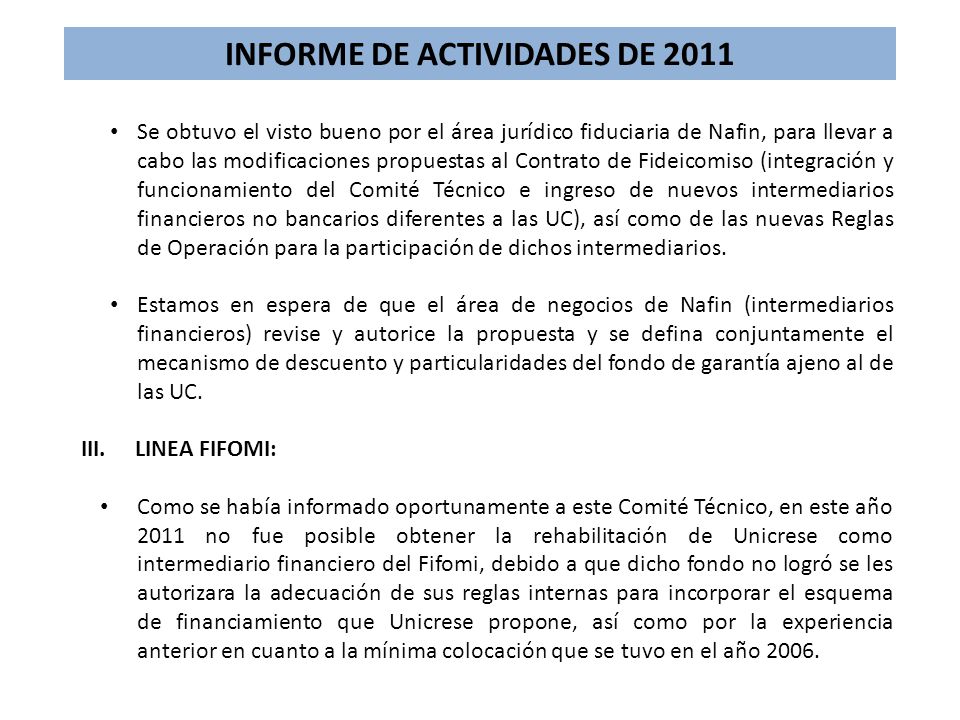 INFORME DE ACTIVIDADES DE 2011

• Se obtuvo el visto bueno por el área jurídico fiduciaria de Nafin, para llevar a cabo las modificaciones propuestas al Contrato de Fideicomiso (integración y funcionamiento del Comité Técnico e ingreso de nuevos intermediarios financieros no bancarios diferentes a las UC), así como de las nuevas Reglas de Operación para la participación de dichos intermediarios.

• Estamos en espera de que el área de negocios de Nafin (intermediarios financieros) revise y autorice la propuesta y se defina conjuntamente el mecanismo de descuento y particularidades del fondo de garantía ajeno al de las UC.

III. LINEA FIFOMI:

• Como se había informado oportunamente a este Comité Técnico, en este año 2011 no fue posible obtener la rehabilitación de Unicrese como intermediario financiero del Fifomi, debido a que dicho fondo no logró se les autorizara la adecuación de sus reglas internas para incorporar el esquema de financiamiento que Unicrese propone, así como por la experiencia anterior en cuanto a la mínima colocación que se tuvo en el año 2006.